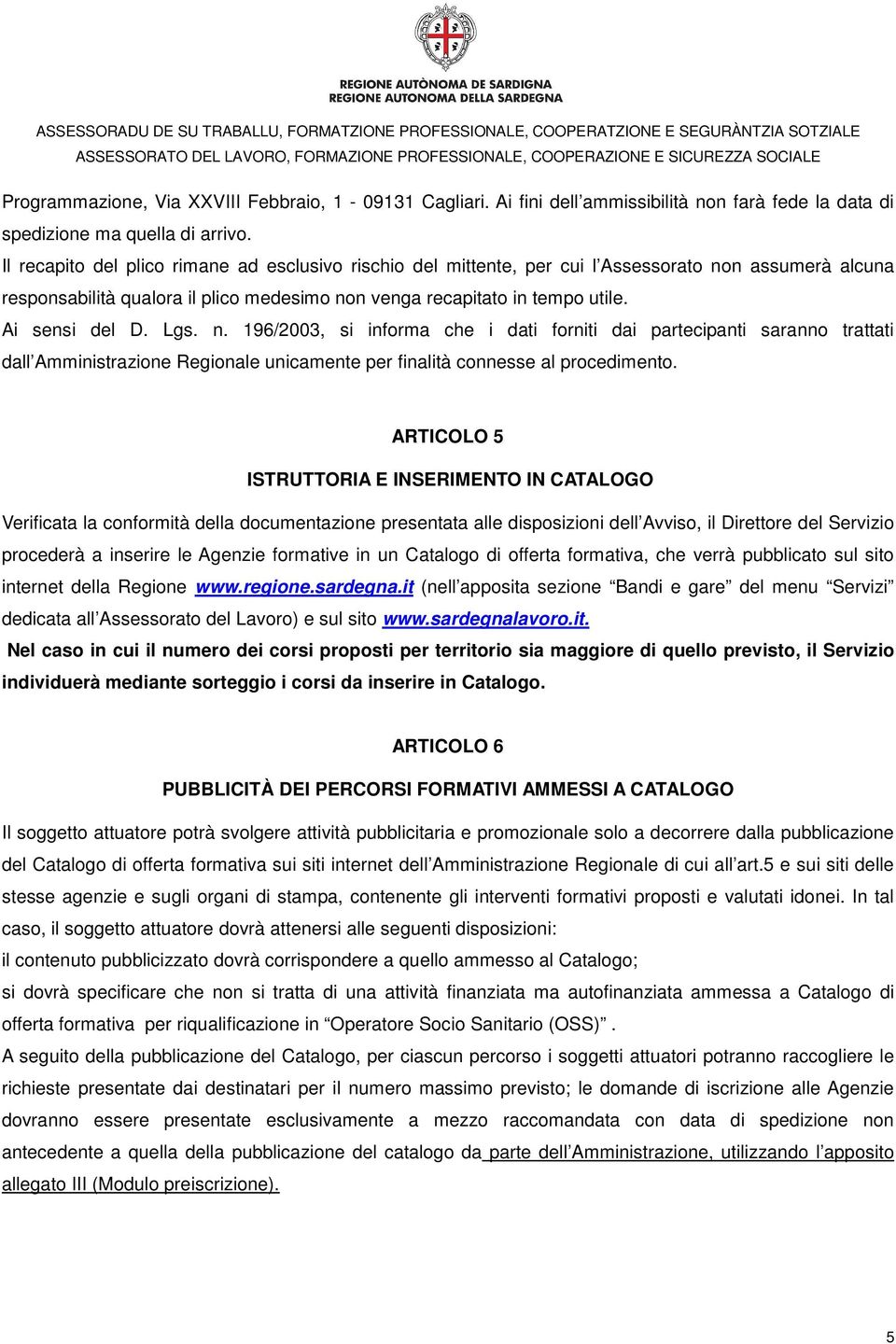 REGIONE AUTÒNOMA DE SARDIGNA
REGIONE AUTONOMA DELLA SARDEGNA

ASSESSORADU DE SU TRABALLU, FORMATZIONE PROFESSIONALE, COOPERATZIONE E SEGURÀNTZIA SOTZIALE
ASSESSORATO DEL LAVORO, FORMAZIONE PROFESSIONALE, COOPERAZIONE E SICUREZZA SOCIALE

Programmazione, Via XXVIII Febbraio, 1 - 09131 Cagliari. Ai fini dell ammissibilità non farà fede la data di spedizione ma quella di arrivo.

Il recapito del plico rimane ad esclusivo rischio del mittente, per cui l Assessorato non assumerà alcuna responsabilità qualora il plico medesimo non venga recapitato in tempo utile.

Ai sensi del D. Lgs. n. 196/2003, si informa che i dati forniti dai partecipanti saranno trattati dall Amministrazione Regionale unicamente per finalità connesse al procedimento.

ARTICOLO 5

ISTRUTTORIA E INSERIMENTO IN CATALOGO

Verificata la conformità della documentazione presentata alle disposizioni dell Avviso, il Direttore del Servizio procederà a inserire le Agenzie formative in un Catalogo di offerta formativa, che verrà pubblicato sul sito internet della Regione www.regione.sardegna.it (nell apposita sezione Bandi e gare del menu Servizi dedicata all Assessorato del Lavoro) e sul sito www.sardegnalavoro.it.

Nel caso in cui il numero dei corsi proposti per territorio sia maggiore di quello previsto, il Servizio individuerà mediante sorteggio i corsi da inserire in Catalogo.

ARTICOLO 6

PUBBLICITÀ DEI PERCORSI FORMATIVI AMMESSI A CATALOGO

Il soggetto attuatore potrà svolgere attività pubblicitaria e promozionale solo a decorrere dalla pubblicazione del Catalogo di offerta formativa sui siti internet dell Amministrazione Regionale di cui all art.5 e sui siti delle stesse agenzie e sugli organi di stampa, contenente gli interventi formativi proposti e valutati idonei. In tal caso, il soggetto attuatore dovrà attenersi alle seguenti disposizioni:

il contenuto pubblicizzato dovrà corrispondere a quello ammesso al Catalogo;

si dovrà specificare che non si tratta di una attività finanziata ma autofinanziata ammessa a Catalogo di offerta formativa per riqualificazione in Operatore Socio Sanitario (OSS) .

A seguito della pubblicazione del Catalogo, per ciascun percorso i soggetti attuatori potranno raccogliere le richieste presentate dai destinatari per il numero massimo previsto; le domande di iscrizione alle Agenzie dovranno essere presentate esclusivamente a mezzo raccomandata con data di spedizione non antecedente a quella della pubblicazione del catalogo da parte dell Amministrazione, utilizzando l apposito allegato III (Modulo preiscrizione).

5